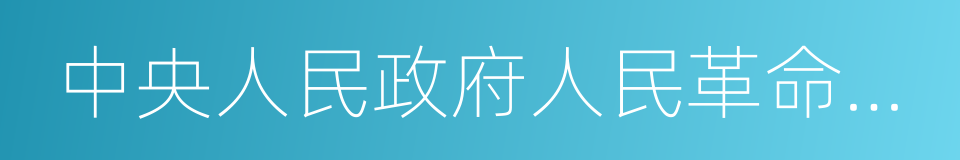 中央人民政府人民革命…